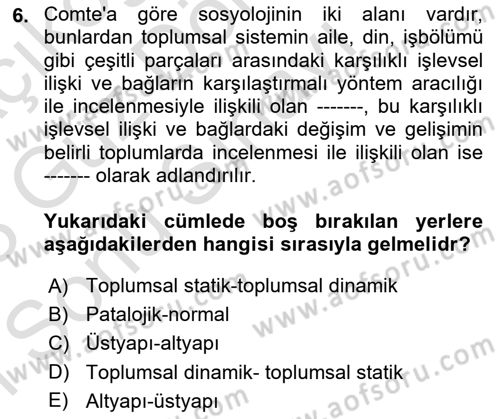 6. Comte'a göre sosyolojinin iki alanı vardır, bunlardan toplumsal sistemin aile, din, işbölümü gibi çeşitli parçaları arasındaki karşılıklı işlevsel ilişki ve bağların karşılaştırmalı yöntem aracılığı ile incelenmesiyle ilişkili olan -------, bu karşılıklı işlevsel ilişki ve bağlardaki değişim ve gelişimin belirli toplumlarda incelenmesi ile ilişkili olan ise ------- olarak adlandırılır.

Yukarıdaki cümlede boş bırakılan yerlere aşağıdakilerden hangisi sırasıyla gelmelidr?

A) Toplumsal statik-toplumsal dinamik
B) Patalojik-normal
C) Üstyapı-altyapı
D) Toplumsal dinamik- toplumsal statik
E) Altyapı-üstyapı

www.aofsoru.com